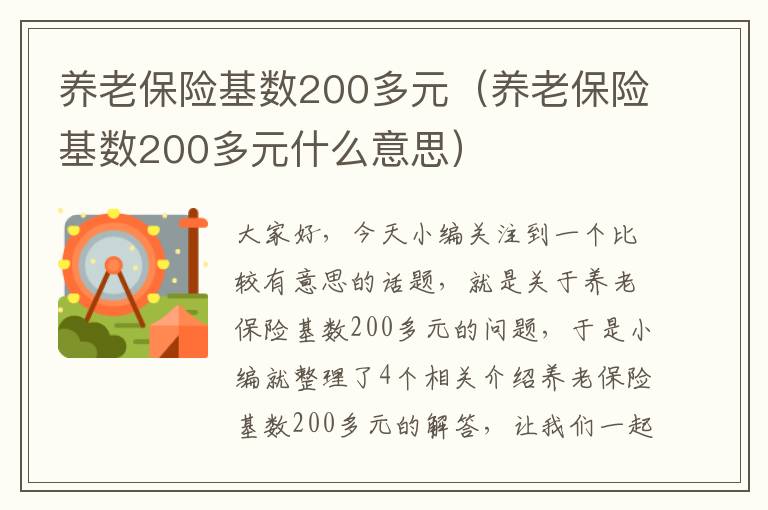 养老保险基数200多元（养老保险基数200多元什么意思）

大家好，今天小编关注到一个比较有意思的话题，就是关于养老保险基数200多元的问题，于是小编就整理了4个相关介绍养老保险基数200多元的解答，让我们一起